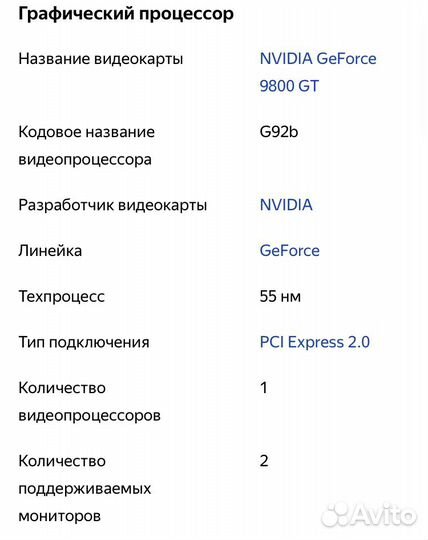 Графический процессор

| | |
|---|---|
| Название видеокарты | NVIDIA GeForce 9800 GT |
| Кодовое название видеопроцессора | G92b |
| Разработчик видеокарты | NVIDIA |
| Линейка | GeForce |
| Техпроцесс | 55 нм |
| Тип подключения | PCI Express 2.0 |
| Количество видеопроцессоров | 1 |
| Количество поддерживаемых мониторов | 2 |

Avito